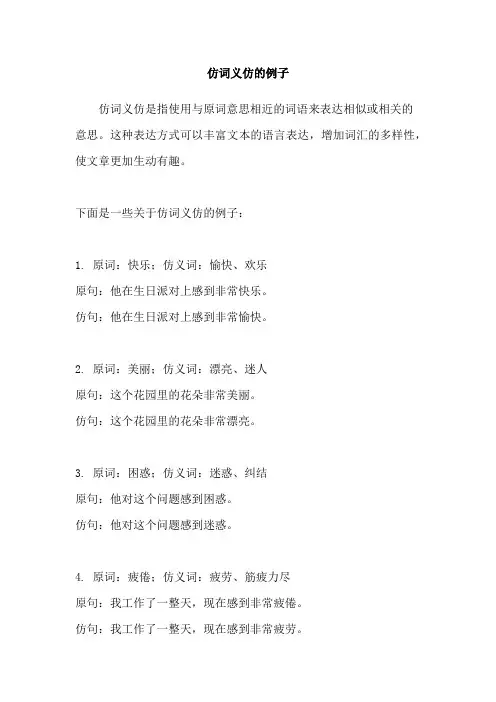 仿词义仿的例子

仿词义仿是指使用与原词意思相近的词语来表达相似或相关的意思。这种表达方式可以丰富文本的语言表达，增加词汇的多样性，使文章更加生动有趣。

下面是一些关于仿词义仿的例子：

1. 原词：快乐；仿义词：愉快、欢乐
原句：他在生日派对上感到非常快乐。
仿句：他在生日派对上感到非常愉快。

2. 原词：美丽；仿义词：漂亮、迷人
原句：这个花园里的花朵非常美丽。
仿句：这个花园里的花朵非常漂亮。

3. 原词：困惑；仿义词：迷惑、纠结
原句：他对这个问题感到困惑。
仿句：他对这个问题感到迷惑。

4. 原词：疲倦；仿义词：疲劳、筋疲力尽
原句：我工作了一整天，现在感到非常疲倦。
仿句：我工作了一整天，现在感到非常疲劳。